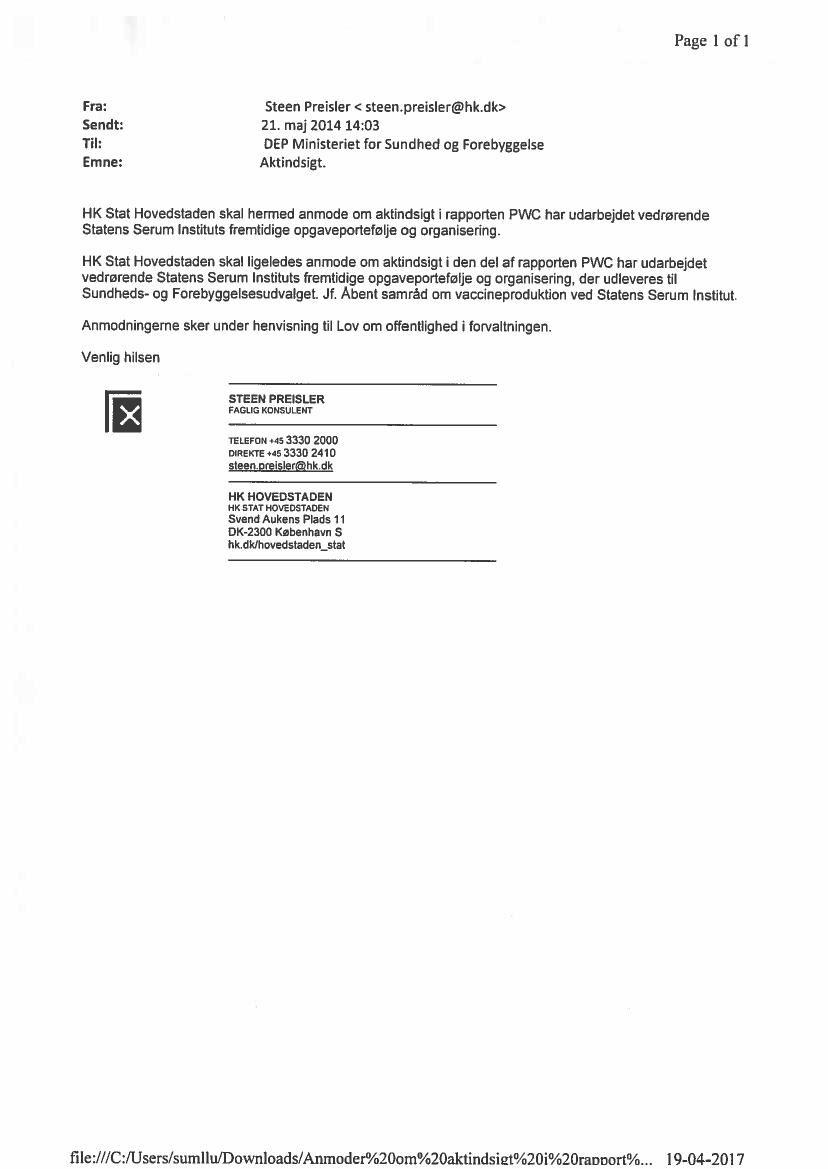 Page 1 of 1

Fra: Steen Preisler < steen.preisler@hk.dk>
Sendt: 21. maj 2014 14:03
Til: DEP Ministeriet for Sundhed og Forebyggelse
Emne: Aktindsigt.

HK Stat Hovedstaden skal hermed anmode om aktindsigt i rapporten PWC har udarbejdet vedrørende Statens Serum Instituts fremtidige opgaveportefølje og organisering.

HK Stat Hovedstaden skal ligeledes anmode om aktindsigt i den del af rapporten PWC har udarbejdet vedrørende Statens Serum Instituts fremtidige opgaveportefølje og organisering, der udleveres til Sundheds- og Forebyggelsesudvalget. Jf. Åbent samråd om vaccineproduktion ved Statens Serum Institut.

Anmodningerne sker under henvisning til Lov om offentlighed i forvaltningen.

Venlig hilsen

STEEN PREISLER
FAGLIG KONSULENT

TELEFON +45 3330 2000
DIREKTE +45 3330 2410
steen.preisler@hk.dk

HK HOVEDSTADEN
HK STAT HOVEDSTADEN
Svend Aukens Plads 11
DK-2300 København S
hk.dk/hovedstaden_stat

file:///C:/Users/sumllu/Downloads/Anmoder%20om%20aktindsigt%20i%20rapport%... 19-04-2017